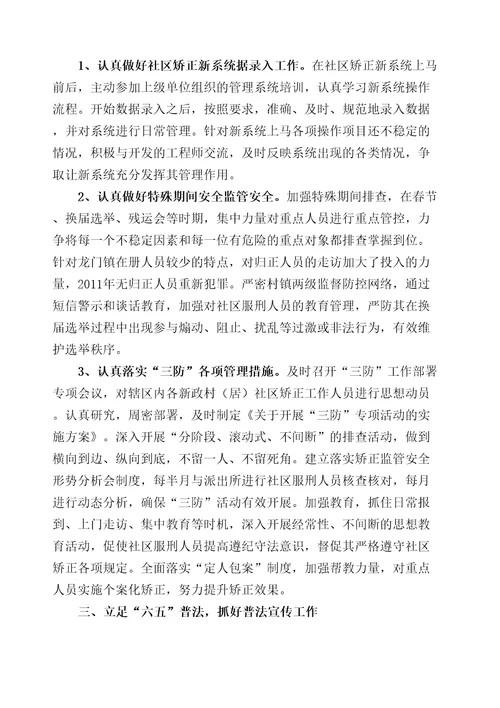 1、认真做好社区矫正新系统据录入工作。在社区矫正新系统上马前后，主动参加上级单位组织的管理系统培训，认真学习新系统操作流程。开始数据录入之后，按照要求，准确、及时、规范地录入数据，并对系统进行日常管理。针对新系统上马各项操作项目还不稳定的情况，积极与开发的工程师交流，及时反映系统出现的各类情况，争取让新系统充分发挥其管理作用。

2、认真做好特殊期间安全监管安全。加强特殊期间排查，在春节、换届选举、残运会等时期，集中力量对重点人员进行重点管控，力争将每一个不稳定因素和每一位有危险的重点对象都排查掌握到位。针对龙门镇在册人员较少的特点，对归正人员的走访加大了投入的力量，2011年无归正人员重新犯罪。严密村镇两级监督防控网络，通过短信警示和谈话教育，加强对社区服刑人员的教育管理，严防其在换届选举过程中出现参与煽动、阻止、扰乱等过激或非法行为，有效维护选举秩序。

3、认真落实“三防”各项管理措施。及时召开“三防”工作部署专项会议，对辖区内各新政村（居）社区矫正工作人员进行思想动员。认真研究，周密部署，及时制定《关于开展“三防”专项活动的实施方案》。深入开展“分阶段、滚动式、不间断”的排查活动，做到横向到边、纵向到底，不留一人、不留死角。建立落实矫正监管安全形势分析会制度，每半月与派出所进行社区服刑人员核查核对，每月进行动态分析，确保“三防”活动有效开展。加强教育，抓住日常报到、上门走访、集中教育等时机，深入开展经常性、不间断的思想教育活动，促使社区服刑人员提高遵纪守法意识，督促其严格遵守社区矫正各项规定。全面落实“定人包案”制度，加强帮教力量，对重点人员实施个案化矫正，努力提升矫正效果。

三、立足“六五”普法，抓好普法宣传工作